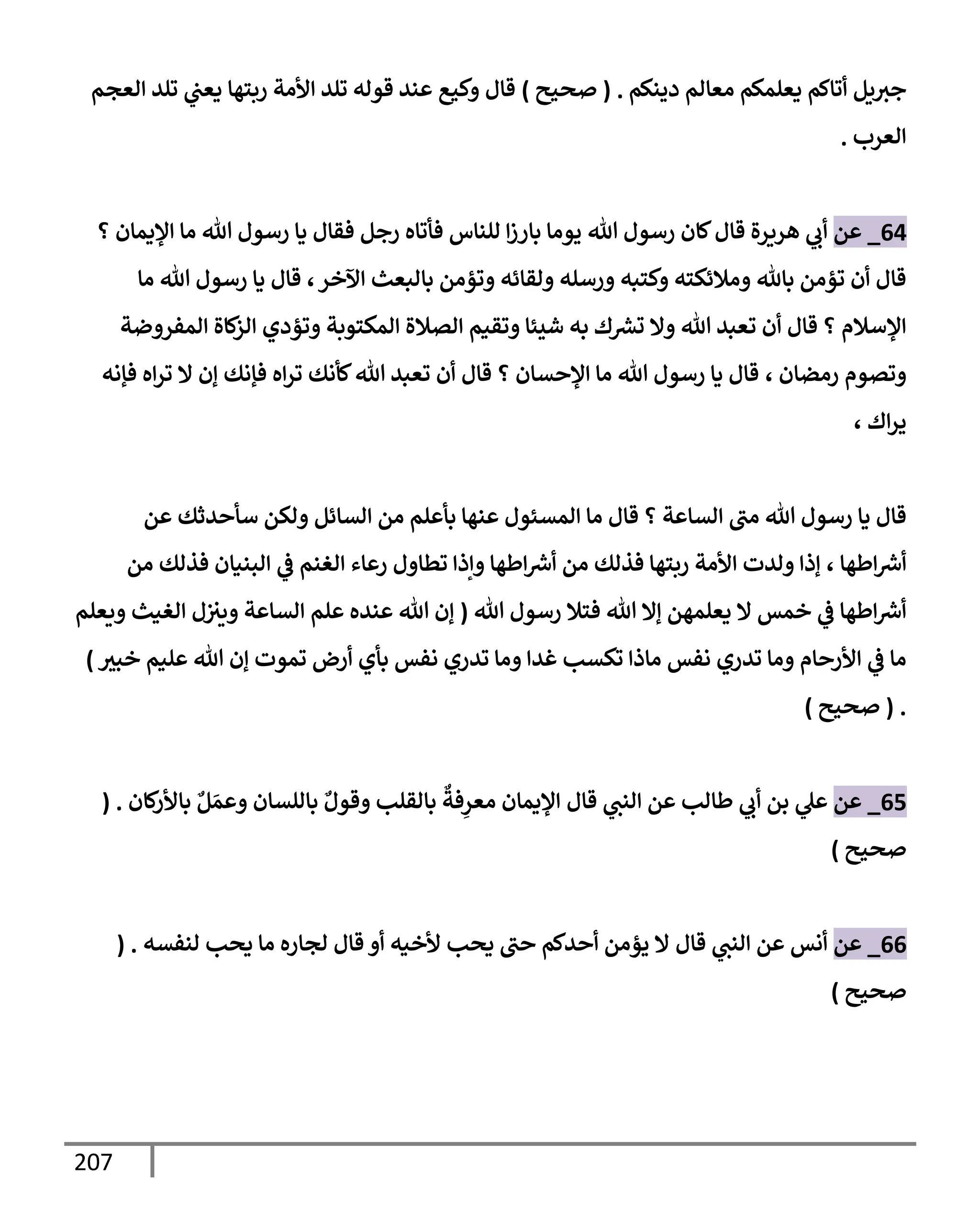 جبريل أتاكم يعلمكم معالم دينكم . ( صحيح ) قال وكيع عند قوله تلد الأمة ربتها يعني تلد العجم العرب .

64_ عن أبي هريرة قال كان رسول الله يوما بارزا للناس فأتاه رجل فقال يا رسول الله ما الإيمان ؟ قال أن تؤمن بالله وملائكته وكتبه ورسله ولقائه وتؤمن بالبعث الآخر ، قال يا رسول الله ما الإسلام ؟ قال أن تعبد الله ولا تشرك به شيئا وتقيم الصلاة المكتوبة وتؤدي الزكاة المفروضة وتصوم رمضان ، قال يا رسول الله ما الإحسان ؟ قال أن تعبد الله كأنك تراه فإنك إن لا تراه فإنه يراك ،

قال يا رسول الله متى الساعة ؟ قال ما المسئول عنها بأعلم من السائل ولكن سأحدثك عن أشراطها ، إذا ولدت الأمة ربتها فذلك من أشراطها وإذا تطاول رعاء الغنم في البنيان فذلك من أشراطها في خمس لا يعلمهن إلا الله فتلا رسول الله ( إن الله عنده علم الساعة وينزل الغيث ويعلم ما في الأرحام وما تدري نفس ماذا تكسب غدا وما تدري نفس بأي أرض تموت إن الله عليم خبير ) . ( صحيح )

65_ عن علي بن أبي طالب عن النبي قال الإيمان معرِفةٌ بالقلب وقولٌ باللسان وعمَلٌ بالأركان . ( صحيح )

66_ عن أنس عن النبي قال لا يؤمن أحدكم حتى يحب لأخيه أو قال لجاره ما يحب لنفسه . ( صحيح )

207